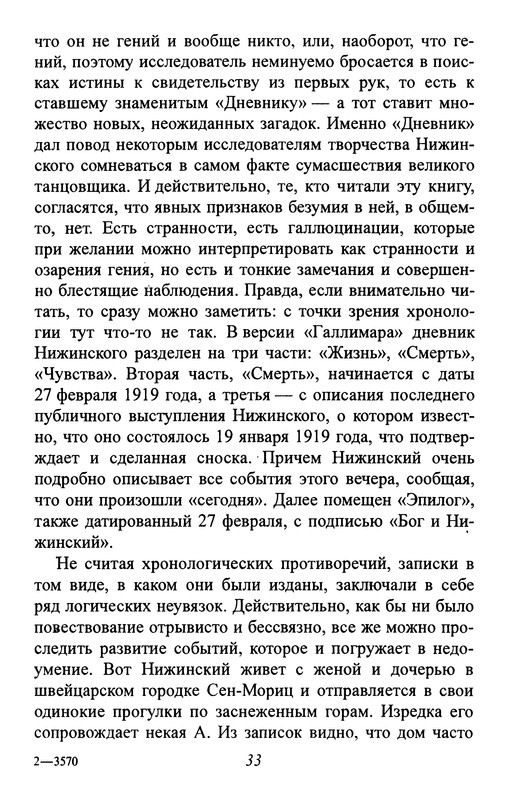 что он не гений и вообще никто, или, наоборот, что гений, поэтому исследователь неминуемо бросается в поисках истины к свидетельству из первых рук, то есть к ставшему знаменитым «Дневнику» — а тот ставит множество новых, неожиданных загадок. Именно «Дневник» дал повод некоторым исследователям творчества Нижинского сомневаться в самом факте сумасшествия великого танцовщика. И действительно, те, кто читали эту книгу, согласятся, что явных признаков безумия в ней, в общем-то, нет. Есть странности, есть галлюцинации, которые при желании можно интерпретировать как странности и озарения гения, но есть и тонкие замечания и совершенно блестящие наблюдения. Правда, если внимательно читать, то сразу можно заметить: с точки зрения хронологии тут что-то не так. В версии «Галлимара» дневник Нижинского разделен на три части: «Жизнь», «Смерть», «Чувства». Вторая часть, «Смерть», начинается с даты 27 февраля 1919 года, а третья — с описания последнего публичного выступления Нижинского, о котором известно, что оно состоялось 19 января 1919 года, что подтверждает и сделанная сноска. Причем Нижинский очень подробно описывает все события этого вечера, сообщая, что они произошли «сегодня». Далее помещен «Эпилог», также датированный 27 февраля, с подписью «Бог и Нижинский».

Не считая хронологических противоречий, записки в том виде, в каком они были изданы, заключали в себе ряд логических неувязок. Действительно, как бы ни было повествование отрывисто и бессвязно, все же можно проследить развитие событий, которое и погружает в недоумение. Вот Нижинский живет с женой и дочерью в швейцарском городке Сен-Мориц и отправляется в свои одинокие прогулки по заснеженным горам. Изредка его сопровождает некая А. Из записок видно, что дом часто

2—3570 33